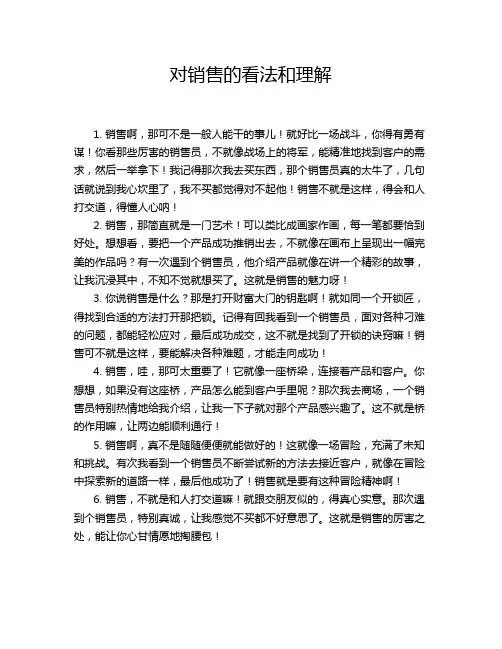 对销售的看法和理解

1. 销售啊，那可不是一般人能干的事儿！就好比一场战斗，你得有勇有谋！你看那些厉害的销售员，不就像战场上的将军，能精准地找到客户的需求，然后一举拿下！我记得那次我去买东西，那个销售员真的太牛了，几句话就说到我心坎里了，我不买都觉得对不起他！销售不就是这样，得会和人打交道，得懂人心呐！

2. 销售，那简直就是一门艺术！可以类比成画家作画，每一笔都要恰到好处。想想看，要把一个产品成功推销出去，不就像在画布上呈现出一幅完美的作品吗？有一次遇到个销售员，他介绍产品就像在讲一个精彩的故事，让我沉浸其中，不知不觉就想买了。这就是销售的魅力呀！

3. 你说销售是什么？那是打开财富大门的钥匙啊！就如同一个开锁匠，得找到合适的方法打开那把锁。记得有回我看到一个销售员，面对各种刁难的问题，都能轻松应对，最后成功成交，这不就是找到了开锁的诀窍嘛！销售可不就是这样，要能解决各种难题，才能走向成功！

4. 销售，哇，那可太重要了！它就像一座桥梁，连接着产品和客户。你想想，如果没有这座桥，产品怎么能到客户手里呢？那次我去商场，一个销售员特别热情地给我介绍，让我一下子就对那个产品感兴趣了。这不就是桥的作用嘛，让两边能顺利通行！

5. 销售啊，真不是随随便便就能做好的！这就像一场冒险，充满了未知和挑战。有次我看到一个销售员不断尝试新的方法去接近客户，就像在冒险中探索新的道路一样，最后他成功了！销售就是要有这种冒险精神啊！

6. 销售，不就是和人打交道嘛！就跟交朋友似的，得真心实意。那次遇到个销售员，特别真诚，让我感觉不买都不好意思了。这就是销售的厉害之处，能让你心甘情愿地掏腰包！